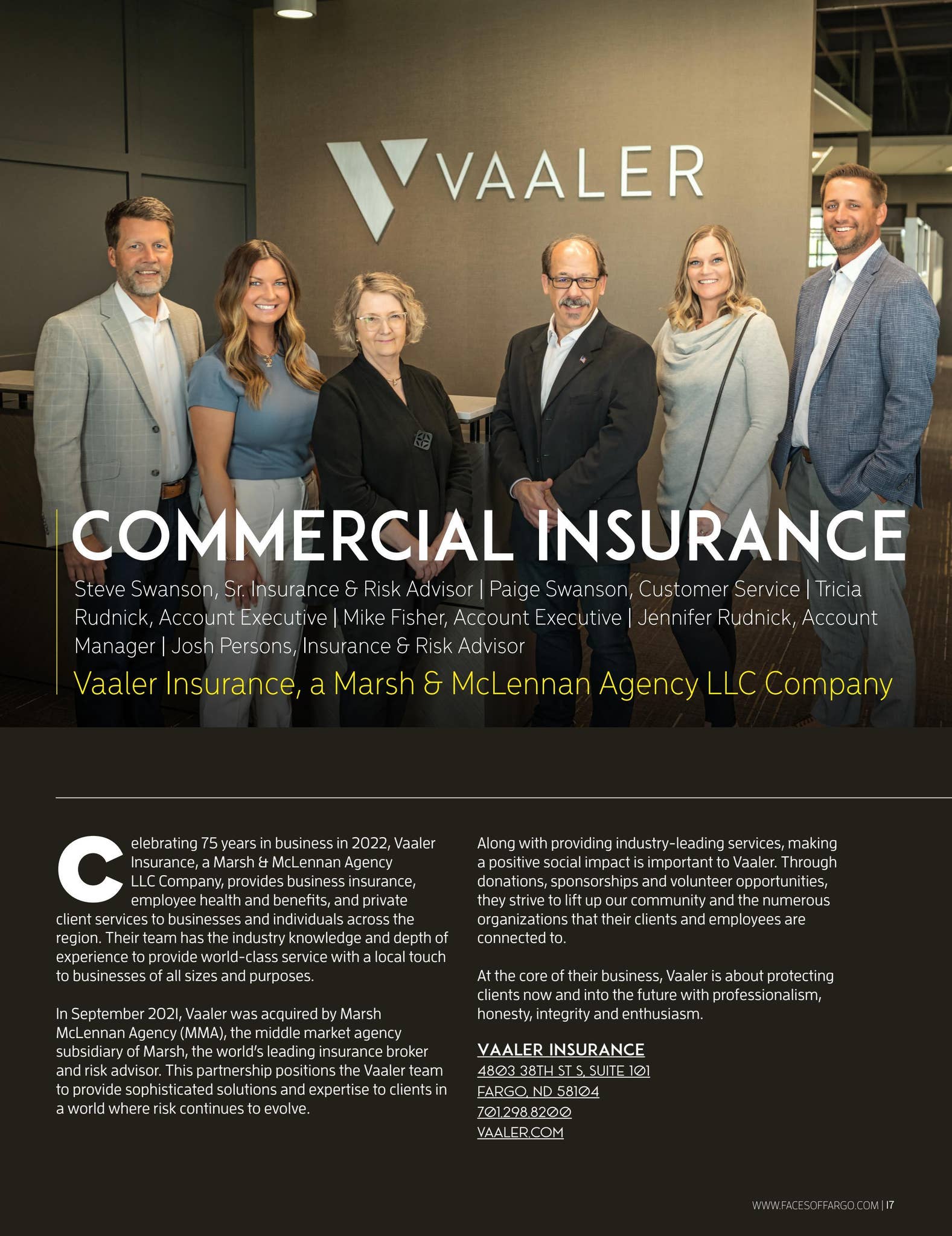 VAALER

COMMERCIAL INSURANCE

Steve Swanson, Sr. Insurance & Risk Advisor | Paige Swanson, Customer Service | Tricia Rudnick, Account Executive | Mike Fisher, Account Executive | Jennifer Rudnick, Account Manager | Josh Persons, Insurance & Risk Advisor

Vaaler Insurance, a Marsh & McLennan Agency LLC Company

Celebrating 75 years in business in 2022, Vaaler Insurance, a Marsh & McLennan Agency LLC Company, provides business insurance, employee health and benefits, and private client services to businesses and individuals across the region. Their team has the industry knowledge and depth of experience to provide world-class service with a local touch to businesses of all sizes and purposes.

In September 2021, Vaaler was acquired by Marsh McLennan Agency (MMA), the middle market agency subsidiary of Marsh, the world's leading insurance broker and risk advisor. This partnership positions the Vaaler team to provide sophisticated solutions and expertise to clients in a world where risk continues to evolve.

Along with providing industry-leading services, making a positive social impact is important to Vaaler. Through donations, sponsorships and volunteer opportunities, they strive to lift up our community and the numerous organizations that their clients and employees are connected to.

At the core of their business, Vaaler is about protecting clients now and into the future with professionalism, honesty, integrity and enthusiasm.

VAALER INSURANCE
4803 38TH ST S, SUITE 101
FARGO, ND 58104
701.298.8200
VAALER.COM

WWW.FACESOFFARGO.COM | 17